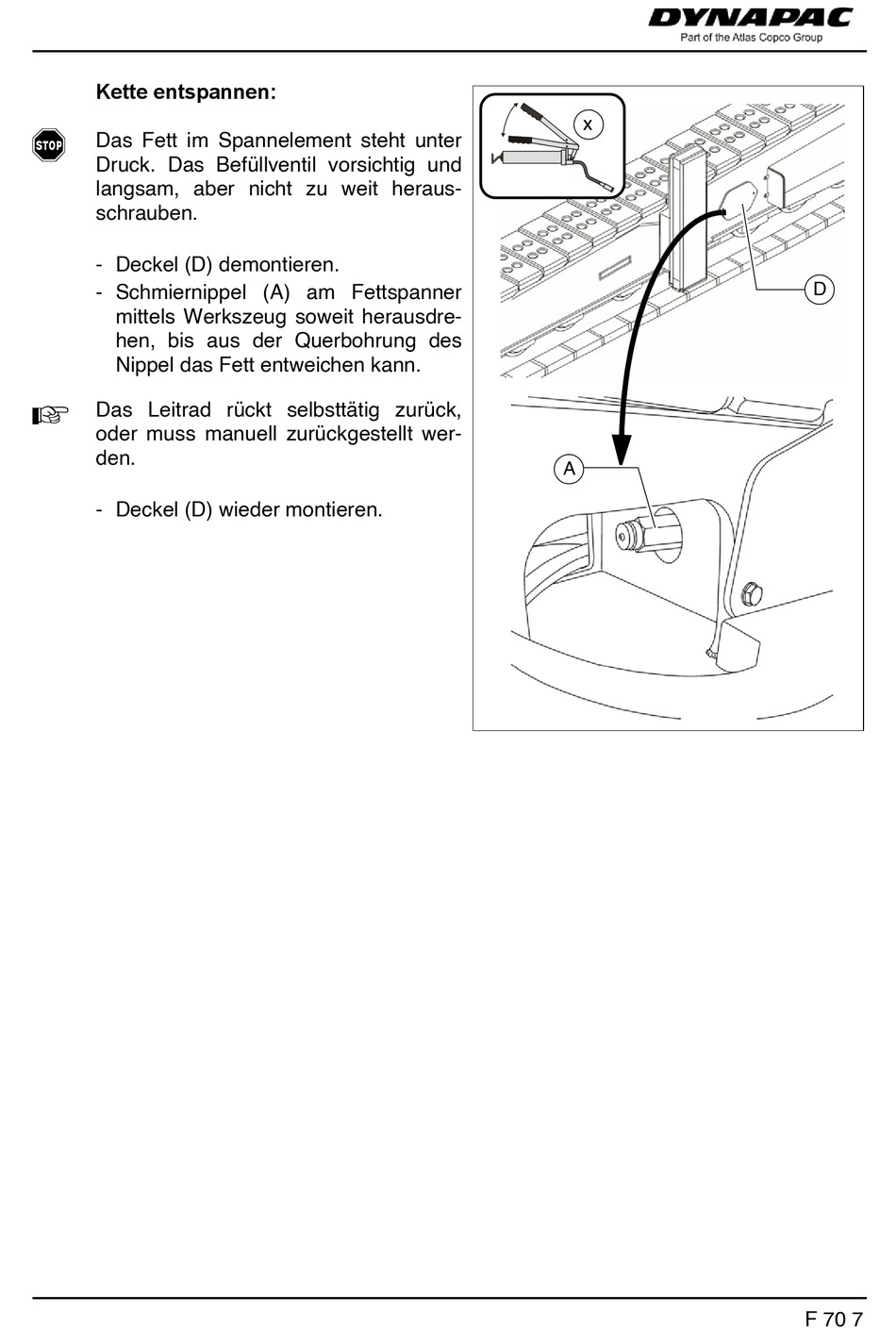 DYNAPAC
Part of the Atlas Copco Group

Kette entspannen:

STOP

Das Fett im Spannelement steht unter Druck. Das Befüllventil vorsichtig und langsam, aber nicht zu weit herausschrauben.

- Deckel (D) demontieren.
- Schmiernippel (A) am Fettspanner mittels Werkszeug soweit herausdrehen, bis aus der Querbohrung des Nippel das Fett entweichen kann.

Das Leitrad rückt selbsttätig zurück, oder muss manuell zurückgestellt werden.

- Deckel (D) wieder montieren.

x

D

A

F 70 7